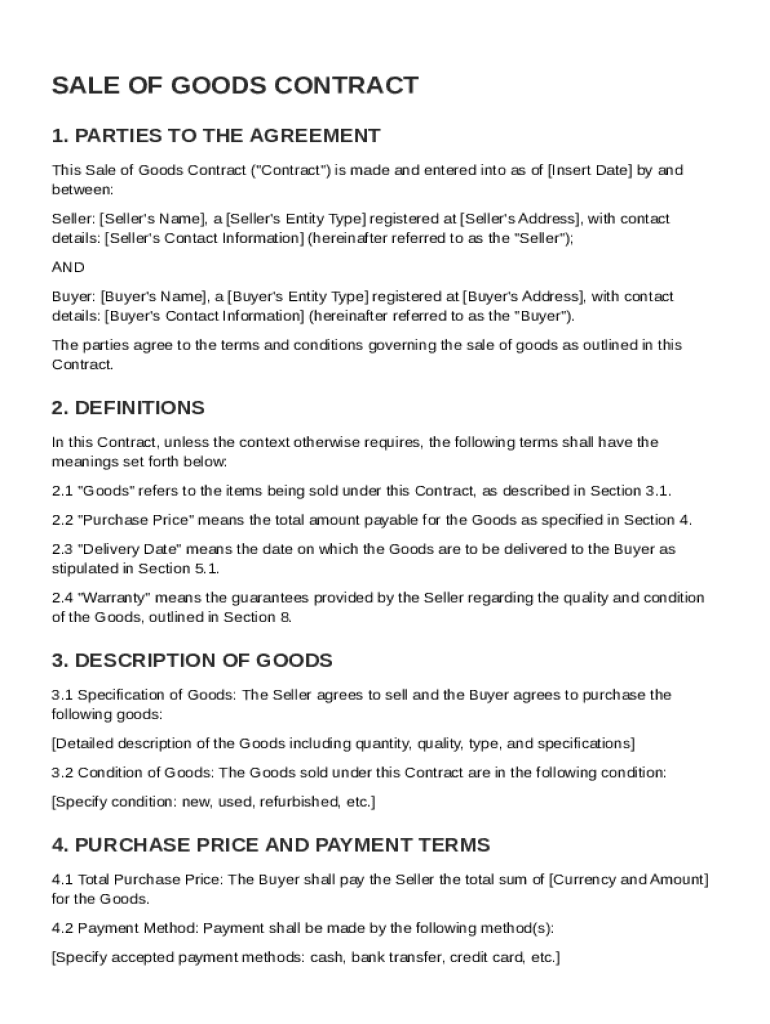 SALE OF GOODS CONTRACT

1. PARTIES TO THE AGREEMENT

This Sale of Goods Contract ("Contract") is made and entered into as of [Insert Date] by and between:

Seller: [Seller's Name], a [Seller's Entity Type] registered at [Seller's Address], with contact details: [Seller's Contact Information] (hereinafter referred to as the "Seller");

AND

Buyer: [Buyer's Name], a [Buyer's Entity Type] registered at [Buyer's Address], with contact details: [Buyer's Contact Information] (hereinafter referred to as the "Buyer").

The parties agree to the terms and conditions governing the sale of goods as outlined in this Contract.

2. DEFINITIONS

In this Contract, unless the context otherwise requires, the following terms shall have the meanings set forth below:

2.1 "Goods" refers to the items being sold under this Contract, as described in Section 3.1.

2.2 "Purchase Price" means the total amount payable for the Goods as specified in Section 4.

2.3 "Delivery Date" means the date on which the Goods are to be delivered to the Buyer as stipulated in Section 5.1.

2.4 "Warranty" means the guarantees provided by the Seller regarding the quality and condition of the Goods, outlined in Section 8.

3. DESCRIPTION OF GOODS

3.1 Specification of Goods: The Seller agrees to sell and the Buyer agrees to purchase the following goods:

[Detailed description of the Goods including quantity, quality, type, and specifications]

3.2 Condition of Goods: The Goods sold under this Contract are in the following condition:

[Specify condition: new, used, refurbished, etc.]

4. PURCHASE PRICE AND PAYMENT TERMS

4.1 Total Purchase Price: The Buyer shall pay the Seller the total sum of [Currency and Amount] for the Goods.

4.2 Payment Method: Payment shall be made by the following method(s):

[Specify accepted payment methods: cash, bank transfer, credit card, etc.]